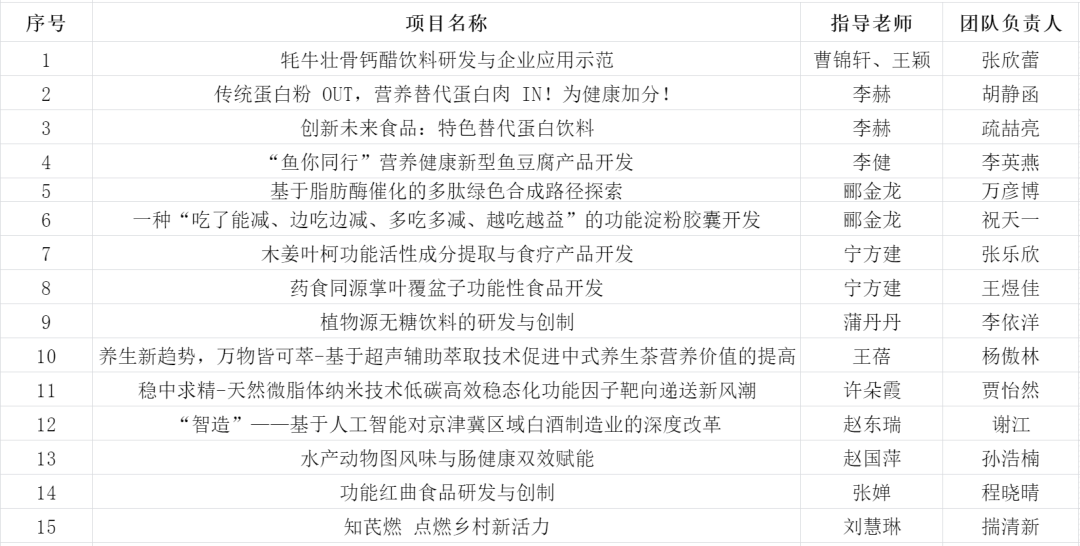 | 序号 | 项目名称 | 指导老师 | 团队负责人 |
|---|---|---|---|
| 1 | 牦牛壮骨钙醋饮料研发与企业应用示范 | 曹锦轩、王颖 | 张欣蕾 |
| 2 | 传统蛋白粉 OUT，营养替代蛋白肉 IN！为健康加分！ | 李赫 | 胡静函 |
| 3 | 创新未来食品：特色替代蛋白饮料 | 李赫 | 疏喆亮 |
| 4 | “鱼你同行”营养健康新型鱼豆腐产品开发 | 李健 | 李英燕 |
| 5 | 基于脂肪酶催化的多肽绿色合成路径探索 | 郦金龙 | 万彦博 |
| 6 | 一种“吃了能减、边吃边减、多吃多减、越吃越益”的功能淀粉胶囊开发 | 郦金龙 | 祝天一 |
| 7 | 木姜叶柯功能活性成分提取与食疗产品开发 | 宁方建 | 张乐欣 |
| 8 | 药食同源掌叶覆盆子功能性食品开发 | 宁方建 | 王煜佳 |
| 9 | 植物源无糖饮料的研发与创制 | 蒲丹丹 | 李依洋 |
| 10 | 养生新趋势，万物皆可萃-基于超声辅助萃取技术促进中式养生茶营养价值的提高 | 王蓓 | 杨傲林 |
| 11 | 稳中求精-天然微脂体纳米技术低碳高效稳态化功能因子靶向递送新风潮 | 许朵霞 | 贾怡然 |
| 12 | “智造”——基于人工智能对京津冀区域白酒制造业的深度改革 | 赵东瑞 | 谢江 |
| 13 | 水产动物图风味与肠健康双效赋能 | 赵国萍 | 孙浩楠 |
| 14 | 功能红曲食品研发与创制 | 张婵 | 程晓晴 |
| 15 | 知芪燃 点燃乡村新活力 | 刘慧琳 | 揣清新 |